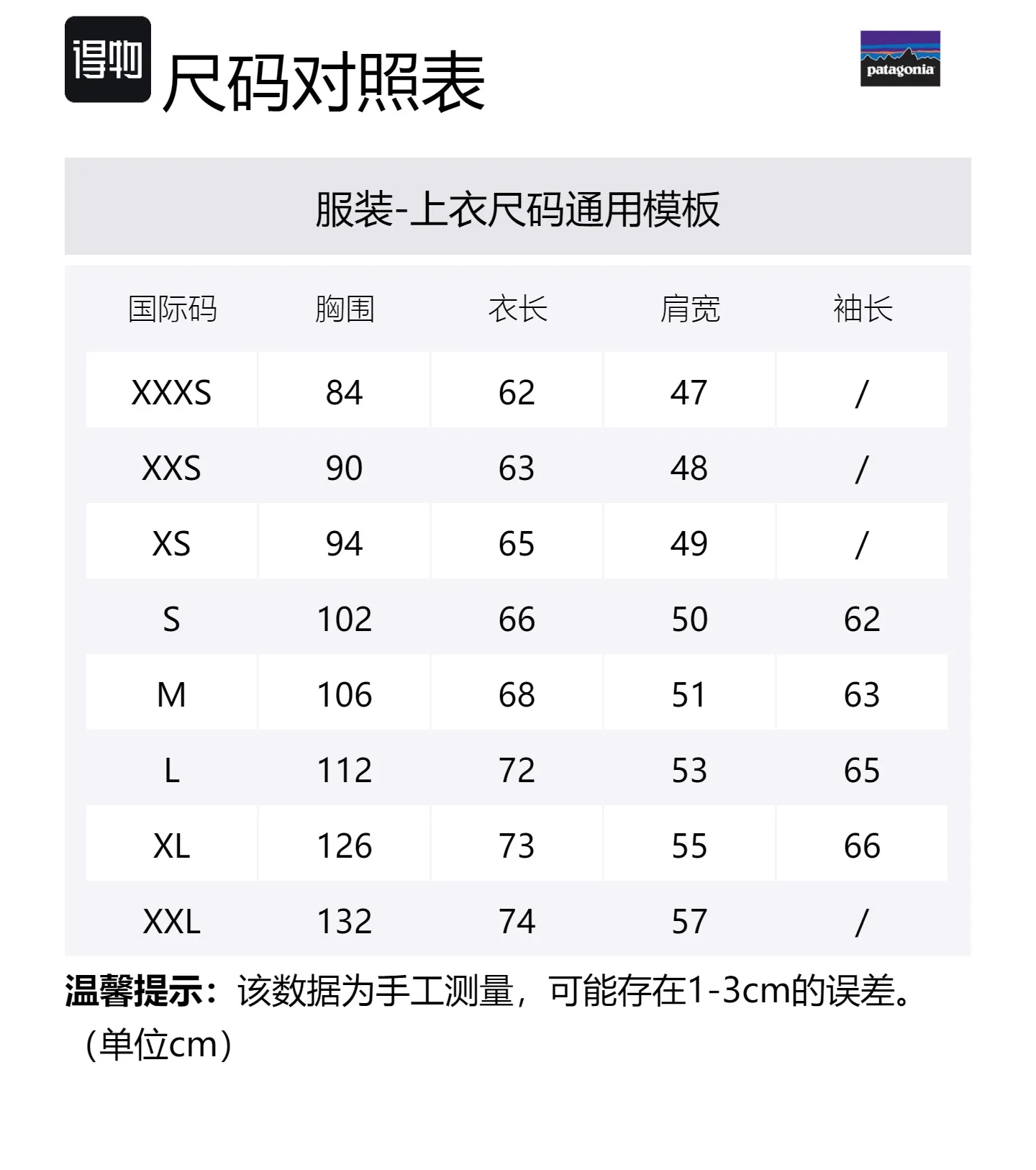 得物 尺码对照表

patagonia

服装-上衣尺码通用模板

| 国际码 | 胸围 | 衣长 | 肩宽 | 袖长 |
|---|---|---|---|---|
| XXXS | 84 | 62 | 47 | / |
| XXS | 90 | 63 | 48 | / |
| XS | 94 | 65 | 49 | / |
| S | 102 | 66 | 50 | 62 |
| M | 106 | 68 | 51 | 63 |
| L | 112 | 72 | 53 | 65 |
| XL | 126 | 73 | 55 | 66 |
| XXL | 132 | 74 | 57 | / |

温馨提示：该数据为手工测量，可能存在1-3cm的误差。（单位cm）